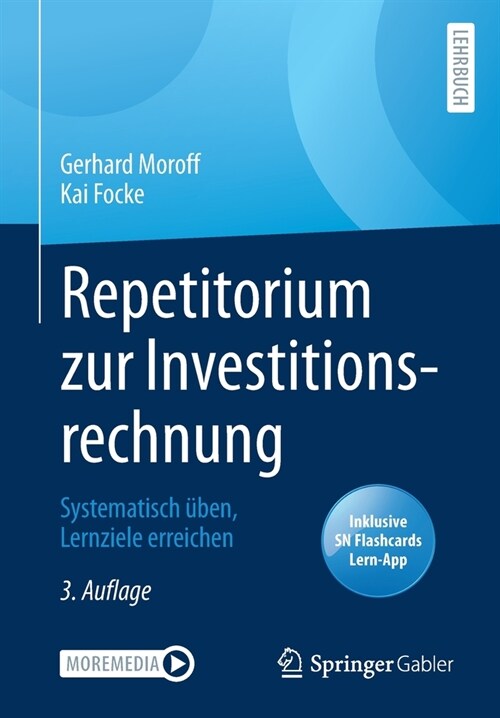 LEHRBUCH

Gerhard Moroff
Kai Focke

Repetitorium zur Investitionsrechnung

Systematisch üben, Lernziele erreichen

Inklusive SN Flashcards Lern-App

3. Auflage

MOREMEDIA

Springer Gabler